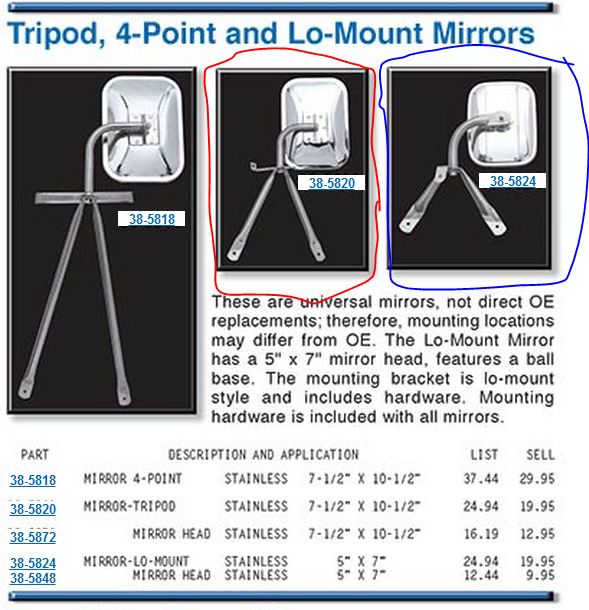 Tripod, 4-Point and Lo-Mount Mirrors

38-5818

38-5820

38-5824

These are universal mirrors, not direct OE replacements; therefore, mounting locations may differ from OE. The Lo-Mount Mirror has a 5" x 7" mirror head, features a ball base. The mounting bracket is lo-mount style and includes hardware. Mounting hardware is included with all mirrors.

| PART | DESCRIPTION AND APPLICATION | | | LIST | SELL |
|---|---|---|---|---|---|
| 38-5818 | MIRROR 4-POINT | STAINLESS | 7-1/2" X 10-1/2" | 37.44 | 29.95 |
| 38-5820 | MIRROR-TRIPOD | STAINLESS | 7-1/2" X 10-1/2" | 24.94 | 19.95 |
| 38-5872 | MIRROR HEAD | STAINLESS | 7-1/2" X 10-1/2" | 16.19 | 12.95 |
| 38-5824 | MIRROR-LO-MOUNT | STAINLESS | 5" X 7" | 24.94 | 19.95 |
| 38-5848 | MIRROR HEAD | STAINLESS | 5" X 7" | 12.44 | 9.95 |